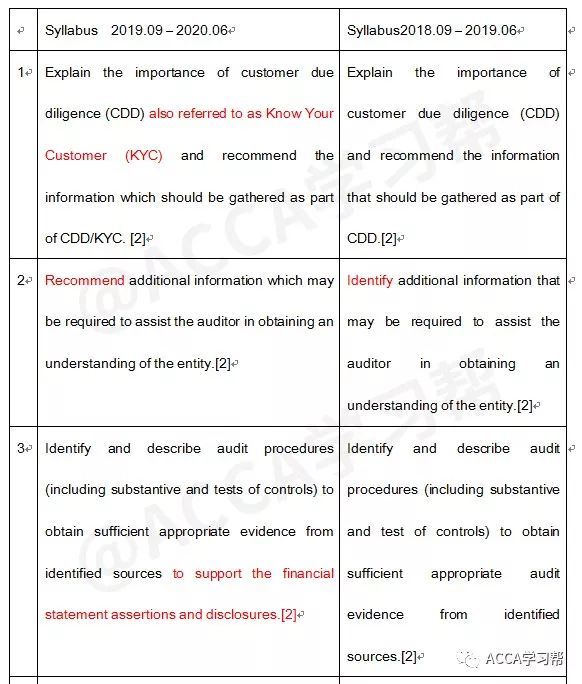 | | Syllabus 2019.09 – 2020.06 | Syllabus2018.09 – 2019.06 |
|---|---|---|
| 1 | Explain the importance of customer due diligence (CDD) also referred to as Know Your Customer (KYC) and recommend the information which should be gathered as part of CDD/KYC. [2] | Explain the importance of customer due diligence (CDD) and recommend the information that should be gathered as part of CDD.[2] |
| 2 | Recommend additional information which may be required to assist the auditor in obtaining an understanding of the entity.[2] | Identify additional information that may be required to assist the auditor in obtaining an understanding of the entity.[2] |
| 3 | Identify and describe audit procedures (including substantive and tests of controls) to obtain sufficient appropriate evidence from identified sources to support the financial statement assertions and disclosures.[2] | Identify and describe audit procedures (including substantive and test of controls) to obtain sufficient appropriate audit evidence from identified sources.[2] |

@ACCA学习帮

ACCA学习帮